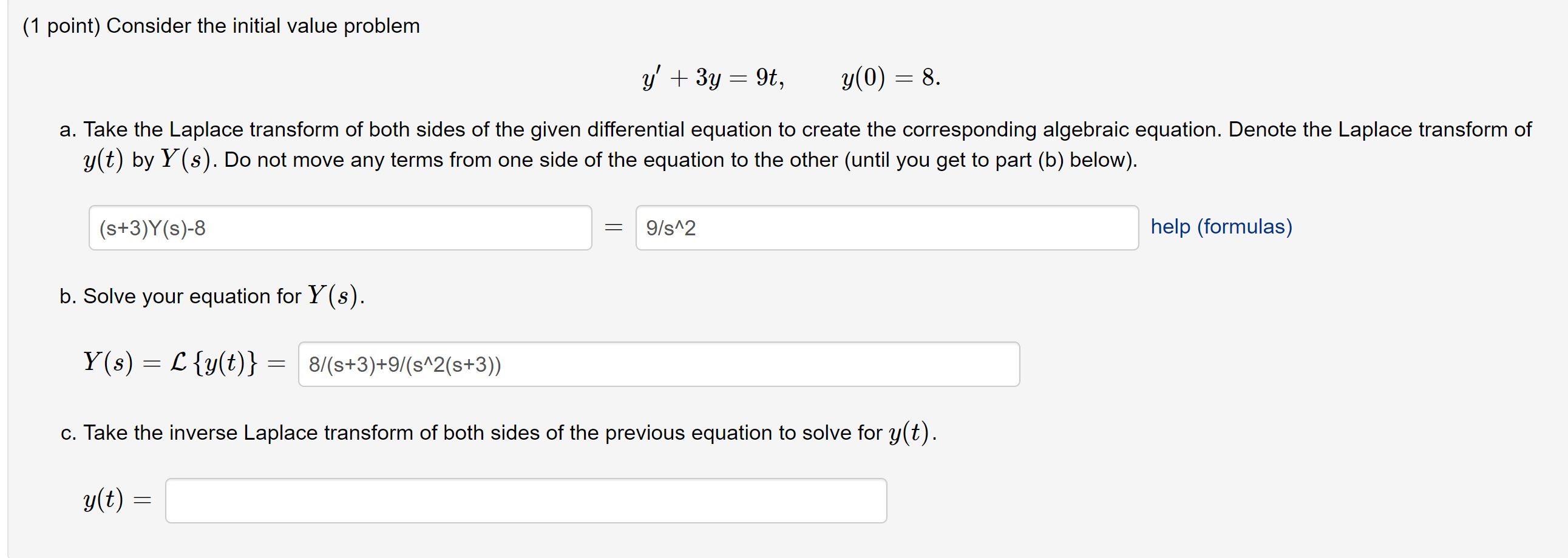 (1 point) Consider the initial value problem

$y' + 3y = 9t, \qquad y(0) = 8.$

a. Take the Laplace transform of both sides of the given differential equation to create the corresponding algebraic equation. Denote the Laplace transform of $y(t)$ by $Y(s)$. Do not move any terms from one side of the equation to the other (until you get to part (b) below).

(s+3)Y(s)-8 $=$ 9/s^2 help (formulas)

b. Solve your equation for $Y(s)$.

$Y(s) = \mathcal{L}\{y(t)\} =$ 8/(s+3)+9/(s^2(s+3))

c. Take the inverse Laplace transform of both sides of the previous equation to solve for $y(t)$.

$y(t) =$